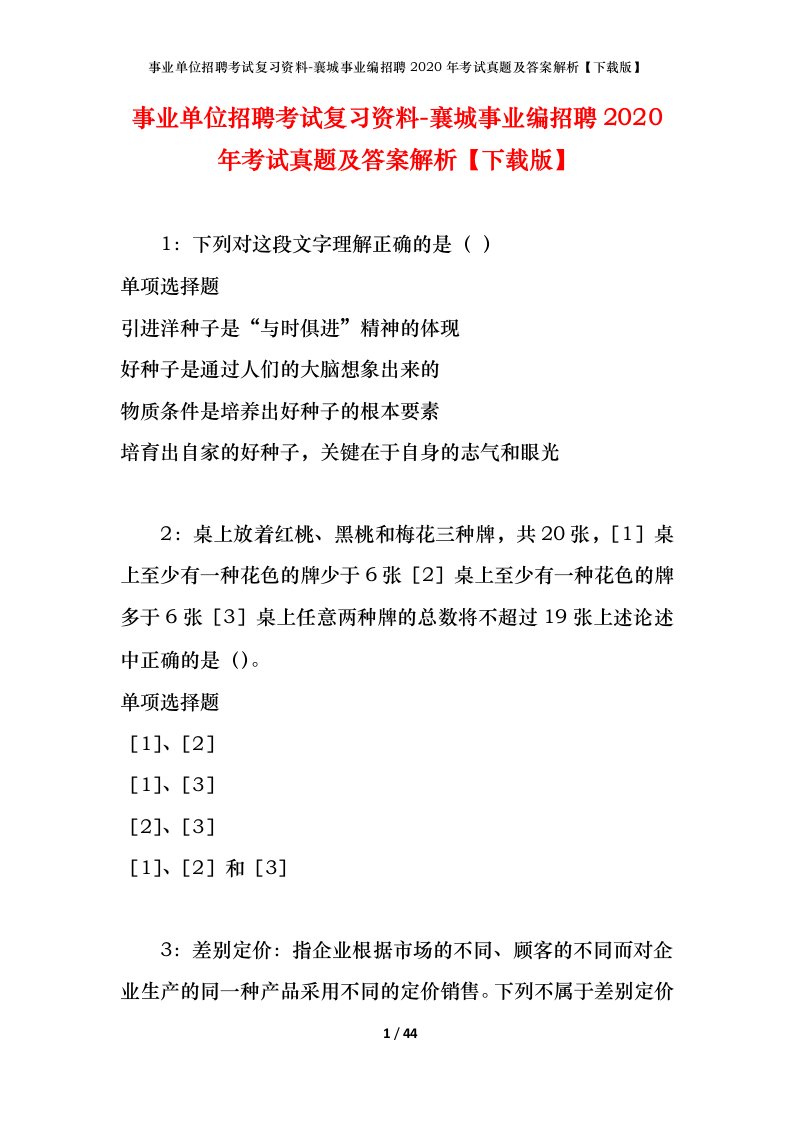 事业单位招聘考试复习资料-襄城事业编招聘 2020 年考试真题及答案解析【下载版】

事业单位招聘考试复习资料-襄城事业编招聘 2020 年考试真题及答案解析【下载版】

1：下列对这段文字理解正确的是（ ）

单项选择题

引进洋种子是“与时俱进”精神的体现

好种子是通过人们的大脑想象出来的

物质条件是培养出好种子的根本要素

培育出自家的好种子，关键在于自身的志气和眼光

2：桌上放着红桃、黑桃和梅花三种牌，共 20 张，[1] 桌上至少有一种花色的牌少于 6 张 [2] 桌上至少有一种花色的牌多于 6 张 [3] 桌上任意两种牌的总数将不超过 19 张上述论述中正确的是 ()。

单项选择题

[1]、[2]

[1]、[3]

[2]、[3]

[1]、[2] 和 [3]

3：差别定价：指企业根据市场的不同、顾客的不同而对企业生产的同一种产品采用不同的定价销售。下列不属于差别定价

1 / 44